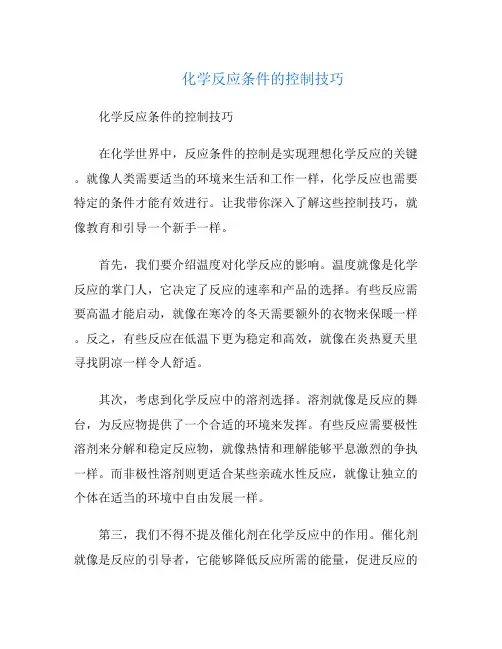 化学反应条件的控制技巧

化学反应条件的控制技巧

在化学世界中，反应条件的控制是实现理想化学反应的关键。就像人类需要适当的环境来生活和工作一样，化学反应也需要特定的条件才能有效进行。让我带你深入了解这些控制技巧，就像教育和引导一个新手一样。

首先，我们要介绍温度对化学反应的影响。温度就像是化学反应的掌门人，它决定了反应的速率和产品的选择。有些反应需要高温才能启动，就像在寒冷的冬天需要额外的衣物来保暖一样。反之，有些反应在低温下更为稳定和高效，就像在炎热夏天里寻找阴凉一样令人舒适。

其次，考虑到化学反应中的溶剂选择。溶剂就像是反应的舞台，为反应物提供了一个合适的环境来发挥。有些反应需要极性溶剂来分解和稳定反应物，就像热情和理解能够平息激烈的争执一样。而非极性溶剂则更适合某些亲疏水性反应，就像让独立的个体在适当的环境中自由发展一样。

第三，我们不得不提及催化剂在化学反应中的作用。催化剂就像是反应的引导者，它能够降低反应所需的能量，促进反应的